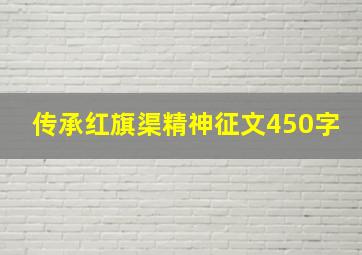 传承红旗渠精神征文450字